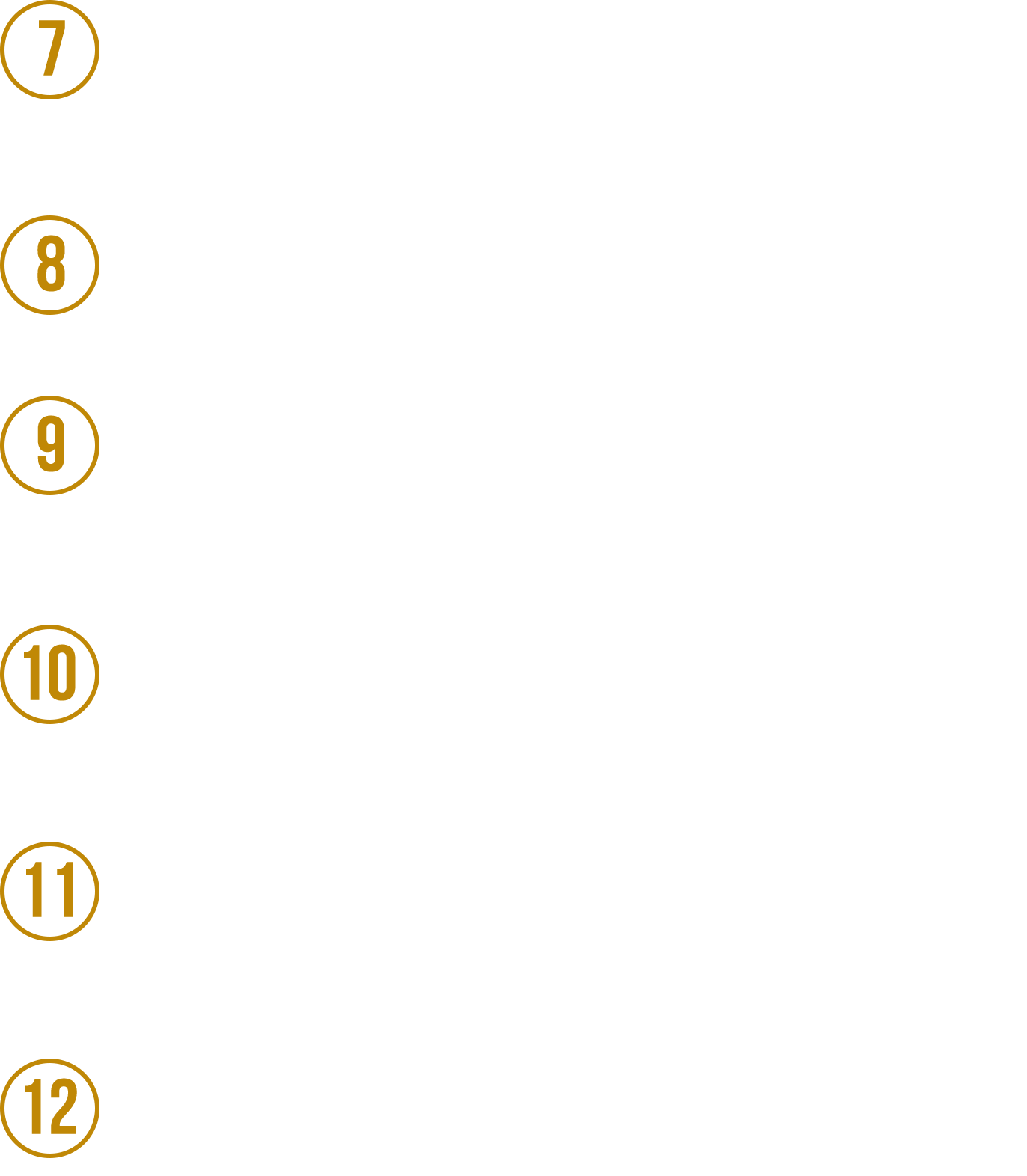 7

8

9

10

11

12